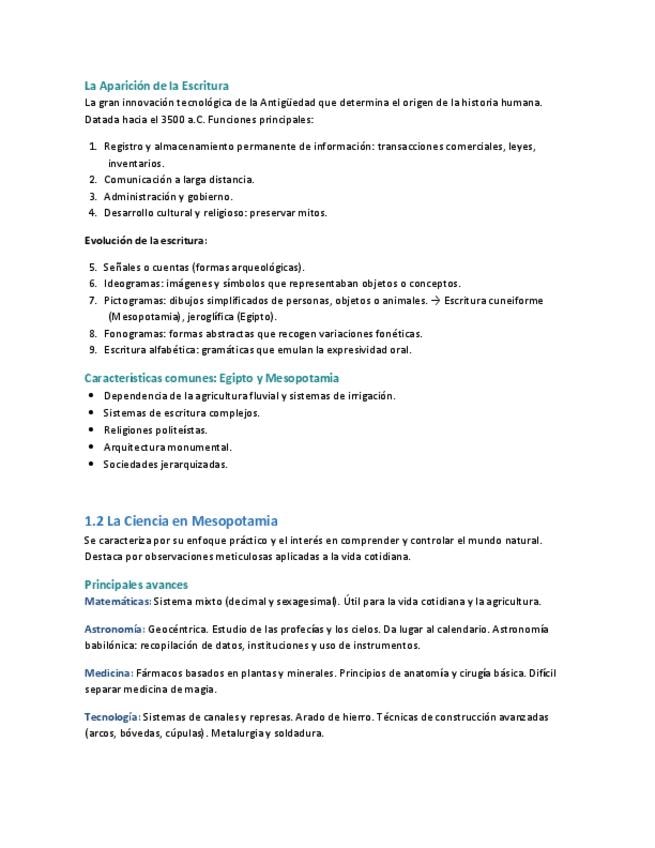 La Aparición de la Escritura

La gran innovación tecnológica de la Antigüedad que determina el origen de la historia humana. Datada hacia el 3500 a.C. Funciones principales:

1. Registro y almacenamiento permanente de información: transacciones comerciales, leyes, inventarios.
2. Comunicación a larga distancia.
3. Administración y gobierno.
4. Desarrollo cultural y religioso: preservar mitos.

Evolución de la escritura:

5. Señales o cuentas (formas arqueológicas).
6. Ideogramas: imágenes y símbolos que representaban objetos o conceptos.
7. Pictogramas: dibujos simplificados de personas, objetos o animales. → Escritura cuneiforme (Mesopotamia), jeroglífica (Egipto).
8. Fonogramas: formas abstractas que recogen variaciones fonéticas.
9. Escritura alfabética: gramáticas que emulan la expresividad oral.

Características comunes: Egipto y Mesopotamia

• Dependencia de la agricultura fluvial y sistemas de irrigación.
• Sistemas de escritura complejos.
• Religiones politeístas.
• Arquitectura monumental.
• Sociedades jerarquizadas.

1.2 La Ciencia en Mesopotamia

Se caracteriza por su enfoque práctico y el interés en comprender y controlar el mundo natural. Destaca por observaciones meticulosas aplicadas a la vida cotidiana.

Principales avances

Matemáticas: Sistema mixto (decimal y sexagesimal). Útil para la vida cotidiana y la agricultura.

Astronomía: Geocéntrica. Estudio de las profecías y los cielos. Da lugar al calendario. Astronomía babilónica: recopilación de datos, instituciones y uso de instrumentos.

Medicina: Fármacos basados en plantas y minerales. Principios de anatomía y cirugía básica. Difícil separar medicina de magia.

Tecnología: Sistemas de canales y represas. Arado de hierro. Técnicas de construcción avanzadas (arcos, bóvedas, cúpulas). Metalurgia y soldadura.